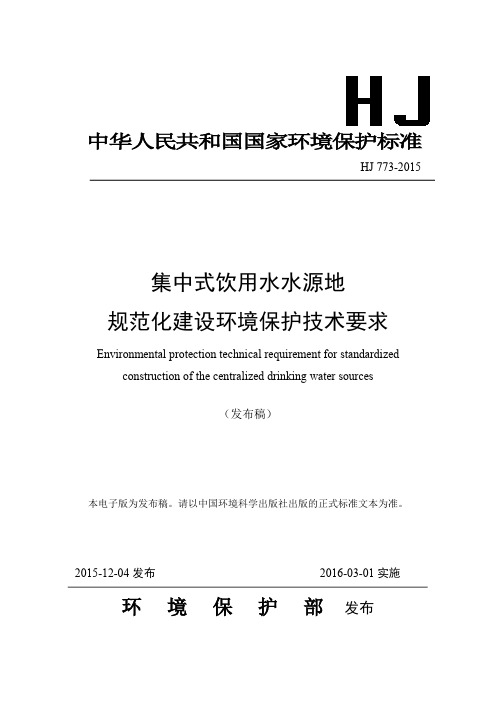 HJ

中华人民共和国国家环境保护标准

HJ 773-2015

集中式饮用水水源地
规范化建设环境保护技术要求

Environmental protection technical requirement for standardized construction of the centralized drinking water sources

（发布稿）

本电子版为发布稿。请以中国环境科学出版社出版的正式标准文本为准。

2015-12-04 发布　　2016-03-01 实施

环　境　保　护　部　发布